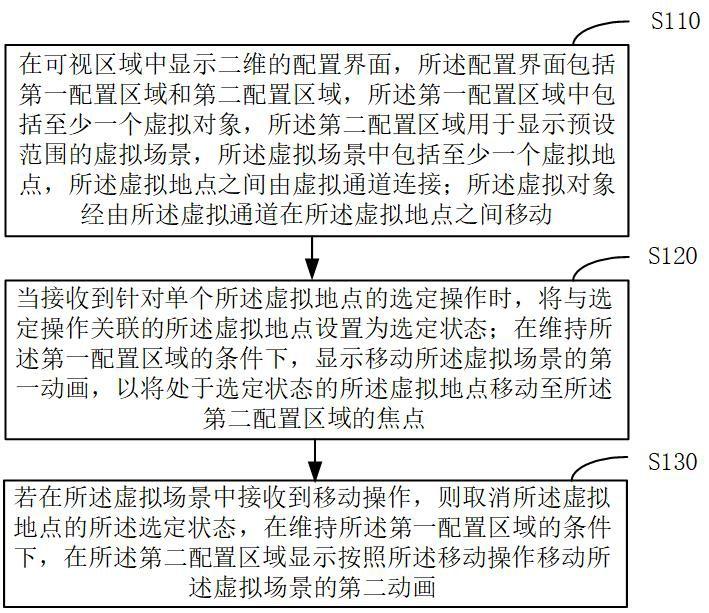 S110

在可视区域中显示二维的配置界面，所述配置界面包括第一配置区域和第二配置区域，所述第一配置区域中包括至少一个虚拟对象，所述第二配置区域用于显示预设范围的虚拟场景，所述虚拟场景中包括至少一个虚拟地点，所述虚拟地点之间由虚拟通道连接；所述虚拟对象经由所述虚拟通道在所述虚拟地点之间移动

S120

当接收到针对单个所述虚拟地点的选定操作时，将与选定操作关联的所述虚拟地点设置为选定状态；在维持所述第一配置区域的条件下，显示移动所述虚拟场景的第一动画，以将处于选定状态的所述虚拟地点移动至所述第二配置区域的焦点

S130

若在所述虚拟场景中接收到移动操作，则取消所述虚拟地点的所述选定状态，在维持所述第一配置区域的条件下，在所述第二配置区域显示按照所述移动操作移动所述虚拟场景的第二动画